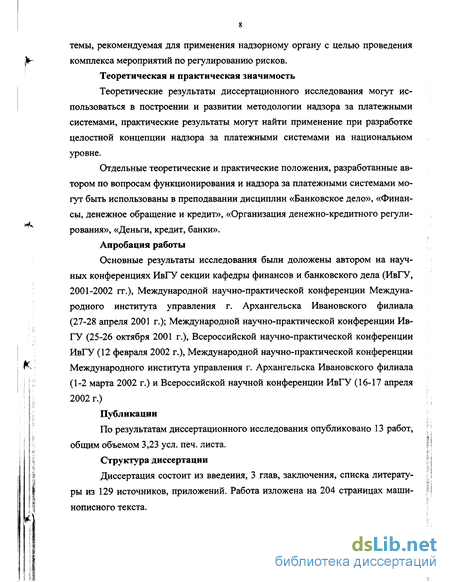 8

темы, рекомендуемая для применения надзорному органу с целью проведения комплекса мероприятий по регулированию рисков.

Теоретическая и практическая значимость

Теоретические результаты диссертационного исследования могут использоваться в построении и развитии методологии надзора за платежными системами, практические результаты могут найти применение при разработке целостной концепции надзора за платежными системами на национальном уровне.

Отдельные теоретические и практические положения, разработанные автором по вопросам функционирования и надзора за платежными системами могут быть использованы в преподавании дисциплин «Банковское дело», «Финансы, денежное обращение и кредит», «Организация денежно-кредитного регулирования», «Деньги, кредит, банки».

Апробация работы

Основные результаты исследования были доложены автором на научных конференциях ИвГУ секции кафедры финансов и банковского дела (ИвГУ, 2001-2002 гг.), Международной научно-практической конференции Международного института управления г. Архангельска Ивановского филиала (27-28 апреля 2001 г.); Международной научно-практической конференции ИвГУ (25-26 октября 2001 г.), Всероссийской научно-практической конференции ИвГУ (12 февраля 2002 г.), Международной научно-практической конференции Международного института управления г. Архангельска Ивановского филиала (1-2 марта 2002 г.) и Всероссийской научной конференции ИвГУ (16-17 апреля 2002 г.)

Публикации

По результатам диссертационного исследования опубликовано 13 работ, общим объемом 3,23 усл. печ. листа.

Структура диссертации

Диссертация состоит из введения, 3 глав, заключения, списка литературы из 129 источников, приложений. Работа изложена на 204 страницах машинописного текста.

dsLib.net
библиотека диссертаций